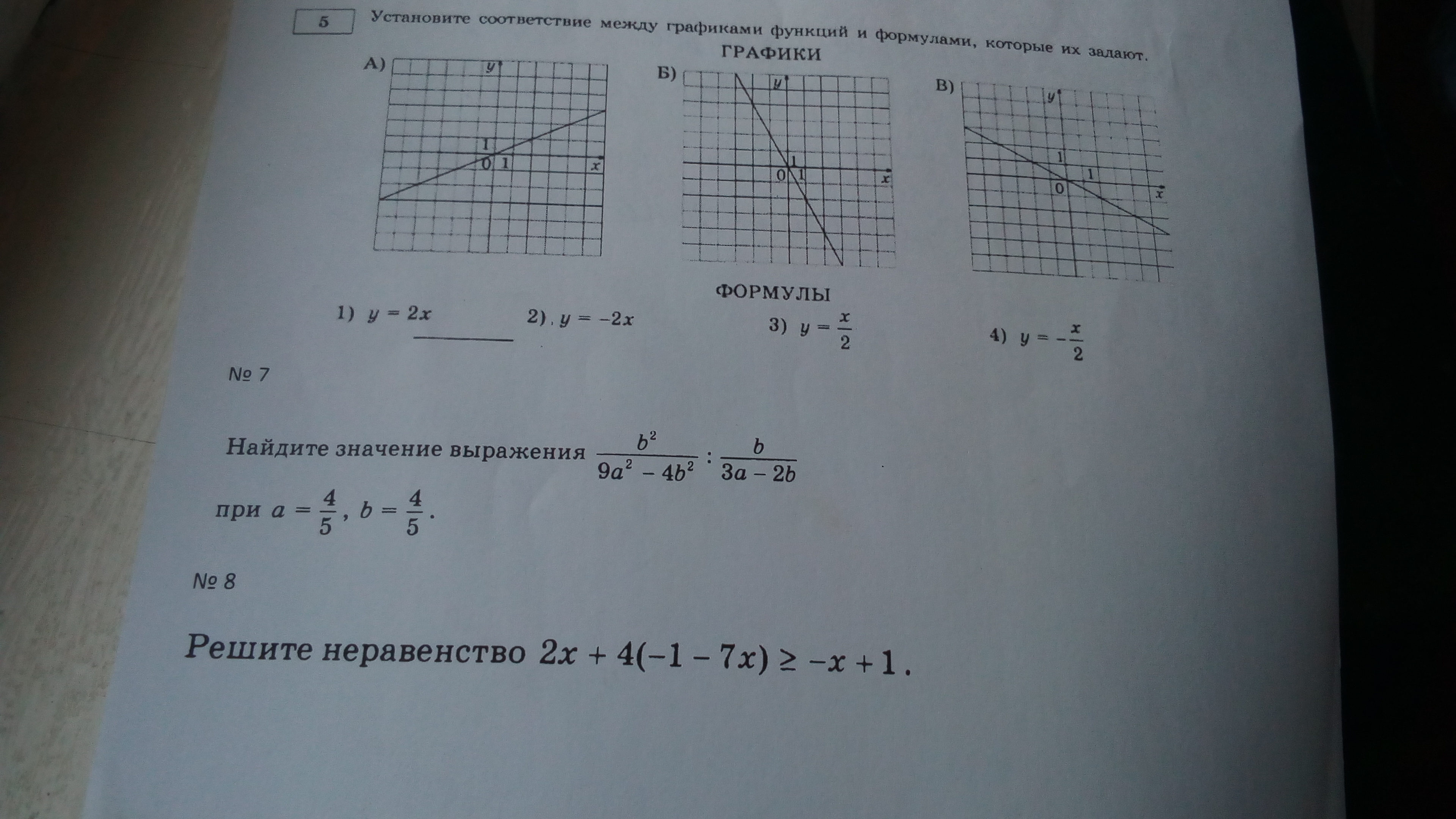 5

Установите соответствие между графиками функций и формулами, которые их задают.

ГРАФИКИ

А)
y
1
0 1
x

Б)
y
1
0 1
x

В)
y
1
1
0
x

ФОРМУЛЫ

1) $y = 2x$

2) $y = -2x$

3) $y = \frac{x}{2}$

4) $y = -\frac{x}{2}$

№ 7

Найдите значение выражения $\frac{b^2}{9a^2 - 4b^2} : \frac{b}{3a - 2b}$ при $a = \frac{4}{5}$, $b = \frac{4}{5}$.

№ 8

Решите неравенство $2x + 4(-1 - 7x) \geq -x + 1$.